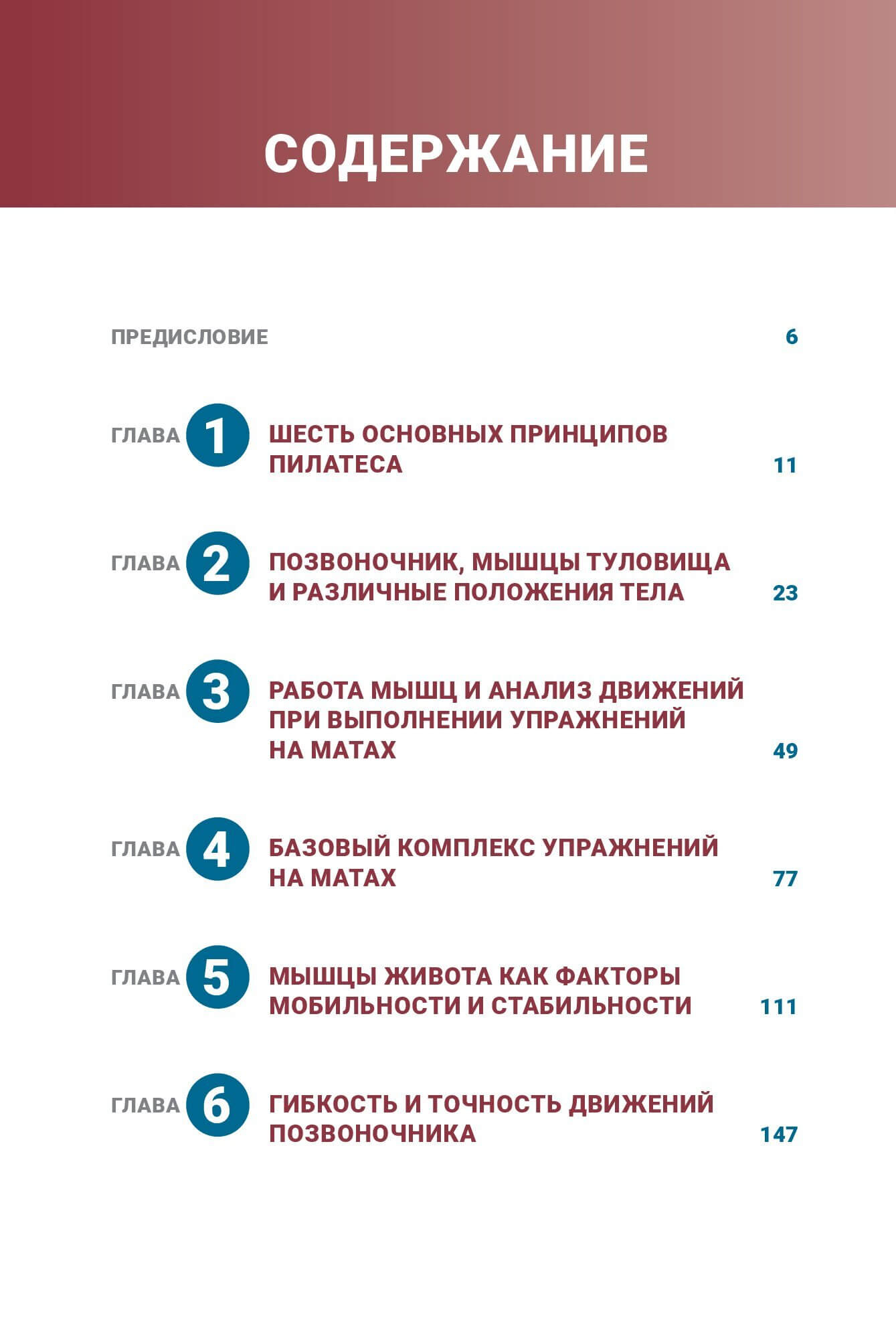 СОДЕРЖАНИЕ

ПРЕДИСЛОВИЕ 6

ГЛАВА 1 ШЕСТЬ ОСНОВНЫХ ПРИНЦИПОВ ПИЛАТЕСА 11

ГЛАВА 2 ПОЗВОНОЧНИК, МЫШЦЫ ТУЛОВИЩА И РАЗЛИЧНЫЕ ПОЛОЖЕНИЯ ТЕЛА 23

ГЛАВА 3 РАБОТА МЫШЦ И АНАЛИЗ ДВИЖЕНИЙ ПРИ ВЫПОЛНЕНИИ УПРАЖНЕНИЙ НА МАТАХ 49

ГЛАВА 4 БАЗОВЫЙ КОМПЛЕКС УПРАЖНЕНИЙ НА МАТАХ 77

ГЛАВА 5 МЫШЦЫ ЖИВОТА КАК ФАКТОРЫ МОБИЛЬНОСТИ И СТАБИЛЬНОСТИ 111

ГЛАВА 6 ГИБКОСТЬ И ТОЧНОСТЬ ДВИЖЕНИЙ ПОЗВОНОЧНИКА 147